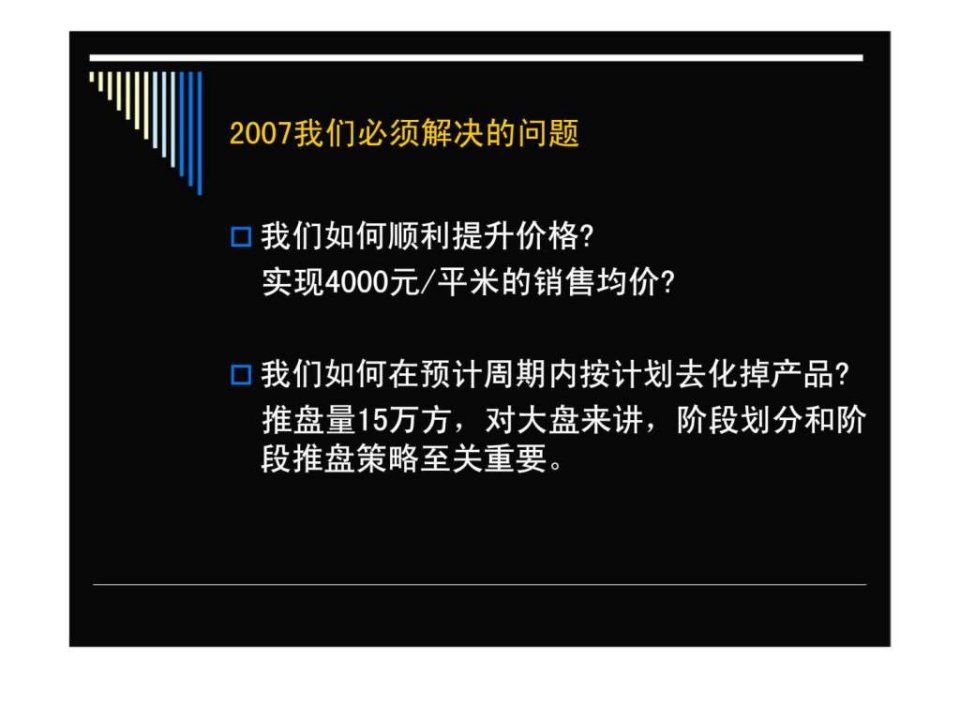 2007我们必须解决的问题

□ 我们如何顺利提升价格？
实现4000元/平米的销售均价？

□ 我们如何在预计周期内按计划去化掉产品？
推盘量15万方，对大盘来讲，阶段划分和阶段推盘策略至关重要。